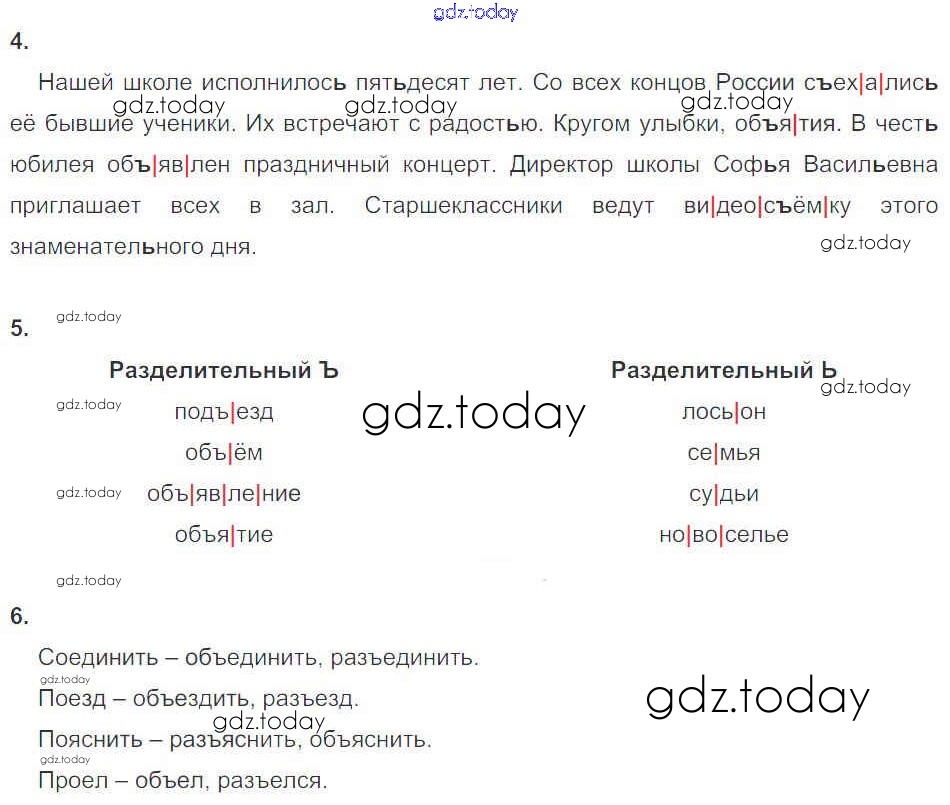 4.

Нашей школе исполнилось пятьдесят лет. Со всех концов России съех|а|лись её бывшие ученики. Их встречают с радостью. Кругом улыбки, объя|тия. В честь юбилея объ|яв|лен праздничный концерт. Директор школы Софья Васильевна приглашает всех в зал. Старшеклассники ведут ви|део|съём|ку этого знаменательного дня.

5.

Разделительный Ъ
подъ|езд
объ|ём
объ|яв|ле|ние
объя|тие

Разделительный Ь
лось|он
се|мья
су|дьи
но|во|селье

6.

Соединить – объединить, разъединить.

Поезд – объездить, разъезд.

Пояснить – разъяснить, объяснить.

Проел – объел, разъелся.

gdz.today